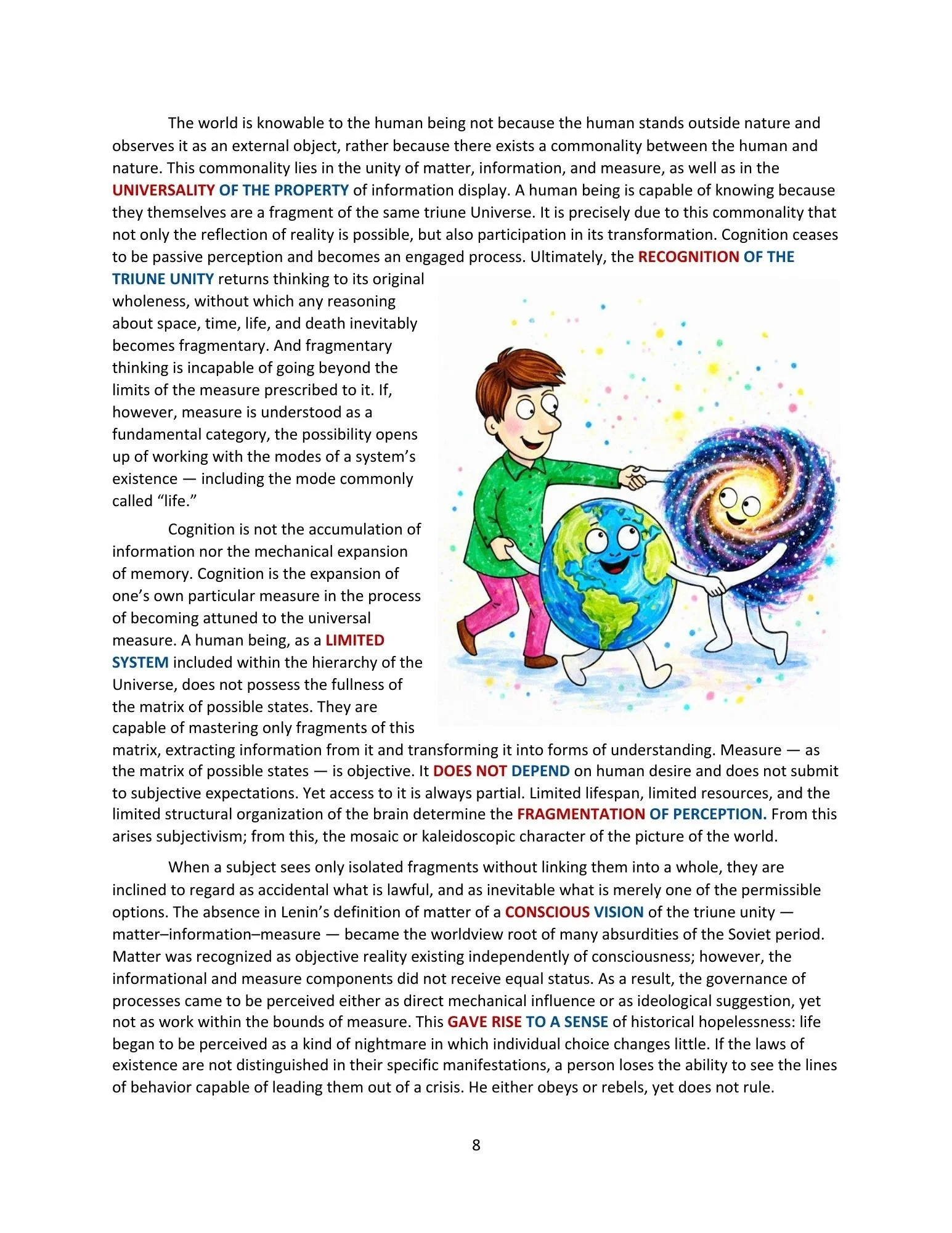 The world is knowable to the human being not because the human stands outside nature and observes it as an external object, rather because there exists a commonality between the human and nature. This commonality lies in the unity of matter, information, and measure, as well as in the UNIVERSALITY OF THE PROPERTY of information display. A human being is capable of knowing because they themselves are a fragment of the same triune Universe. It is precisely due to this commonality that not only the reflection of reality is possible, but also participation in its transformation. Cognition ceases to be passive perception and becomes an engaged process. Ultimately, the RECOGNITION OF THE TRIUNE UNITY returns thinking to its original wholeness, without which any reasoning about space, time, life, and death inevitably becomes fragmentary. And fragmentary thinking is incapable of going beyond the limits of the measure prescribed to it. If, however, measure is understood as a fundamental category, the possibility opens up of working with the modes of a system's existence — including the mode commonly called "life."

Cognition is not the accumulation of information nor the mechanical expansion of memory. Cognition is the expansion of one's own particular measure in the process of becoming attuned to the universal measure. A human being, as a LIMITED SYSTEM included within the hierarchy of the Universe, does not possess the fullness of the matrix of possible states. They are capable of mastering only fragments of this matrix, extracting information from it and transforming it into forms of understanding. Measure — as the matrix of possible states — is objective. It DOES NOT DEPEND on human desire and does not submit to subjective expectations. Yet access to it is always partial. Limited lifespan, limited resources, and the limited structural organization of the brain determine the FRAGMENTATION OF PERCEPTION. From this arises subjectivism; from this, the mosaic or kaleidoscopic character of the picture of the world.

When a subject sees only isolated fragments without linking them into a whole, they are inclined to regard as accidental what is lawful, and as inevitable what is merely one of the permissible options. The absence in Lenin's definition of matter of a CONSCIOUS VISION of the triune unity — matter–information–measure — became the worldview root of many absurdities of the Soviet period. Matter was recognized as objective reality existing independently of consciousness; however, the informational and measure components did not receive equal status. As a result, the governance of processes came to be perceived either as direct mechanical influence or as ideological suggestion, yet not as work within the bounds of measure. This GAVE RISE TO A SENSE of historical hopelessness: life began to be perceived as a kind of nightmare in which individual choice changes little. If the laws of existence are not distinguished in their specific manifestations, a person loses the ability to see the lines of behavior capable of leading them out of a crisis. He either obeys or rebels, yet does not rule.

8